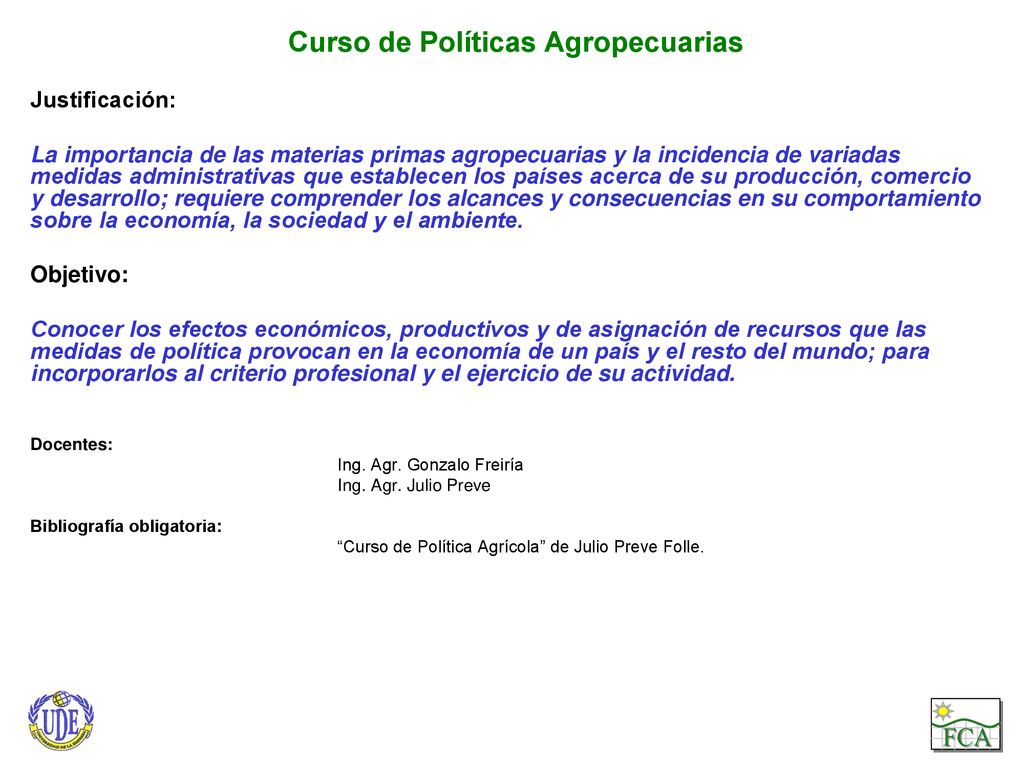 Curso de Políticas Agropecuarias

Justificación:

La importancia de las materias primas agropecuarias y la incidencia de variadas medidas administrativas que establecen los países acerca de su producción, comercio y desarrollo; requiere comprender los alcances y consecuencias en su comportamiento sobre la economía, la sociedad y el ambiente.

Objetivo:

Conocer los efectos económicos, productivos y de asignación de recursos que las medidas de política provocan en la economía de un país y el resto del mundo; para incorporarlos al criterio profesional y el ejercicio de su actividad.

Docentes:

Ing. Agr. Gonzalo Freiría
Ing. Agr. Julio Preve

Bibliografía obligatoria:

“Curso de Política Agrícola” de Julio Preve Folle.

UDE

FCA